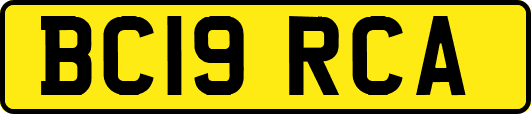 BC19 RCA